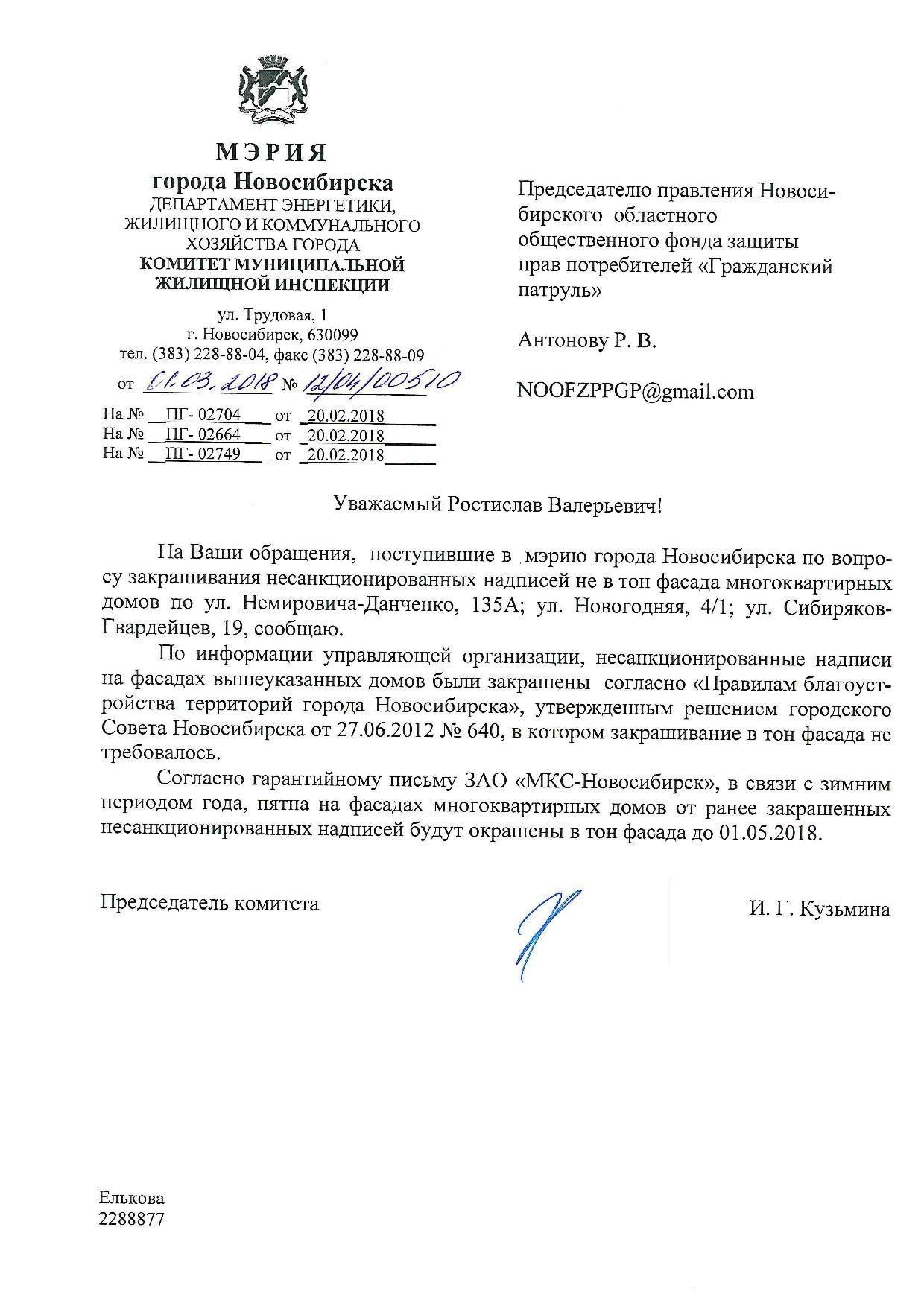 МЭРИЯ
города Новосибирска
ДЕПАРТАМЕНТ ЭНЕРГЕТИКИ, ЖИЛИЩНОГО И КОММУНАЛЬНОГО ХОЗЯЙСТВА ГОРОДА
КОМИТЕТ МУНИЦИПАЛЬНОЙ ЖИЛИЩНОЙ ИНСПЕКЦИИ

ул. Трудовая, 1
г. Новосибирск, 630099
тел. (383) 228-88-04, факс (383) 228-88-09
от 01.03.2018 № 12/04/00510

На № ПГ- 02704 от 20.02.2018
На № ПГ- 02664 от 20.02.2018
На № ПГ- 02749 от 20.02.2018

Председателю правления Новосибирского областного общественного фонда защиты прав потребителей «Гражданский патруль»

Антонову Р. В.

NOOFZPPGP@gmail.com

Уважаемый Ростислав Валерьевич!

На Ваши обращения, поступившие в мэрию города Новосибирска по вопросу закрашивания несанкционированных надписей не в тон фасада многоквартирных домов по ул. Немировича-Данченко, 135А; ул. Новогодняя, 4/1; ул. Сибиряков-Гвардейцев, 19, сообщаю.

По информации управляющей организации, несанкционированные надписи на фасадах вышеуказанных домов были закрашены согласно «Правилам благоустройства территорий города Новосибирска», утвержденным решением городского Совета Новосибирска от 27.06.2012 № 640, в котором закрашивание в тон фасада не требовалось.

Согласно гарантийному письму ЗАО «МКС-Новосибирск», в связи с зимним периодом года, пятна на фасадах многоквартирных домов от ранее закрашенных несанкционированных надписей будут окрашены в тон фасада до 01.05.2018.

Председатель комитета

И. Г. Кузьмина

Елькова
2288877